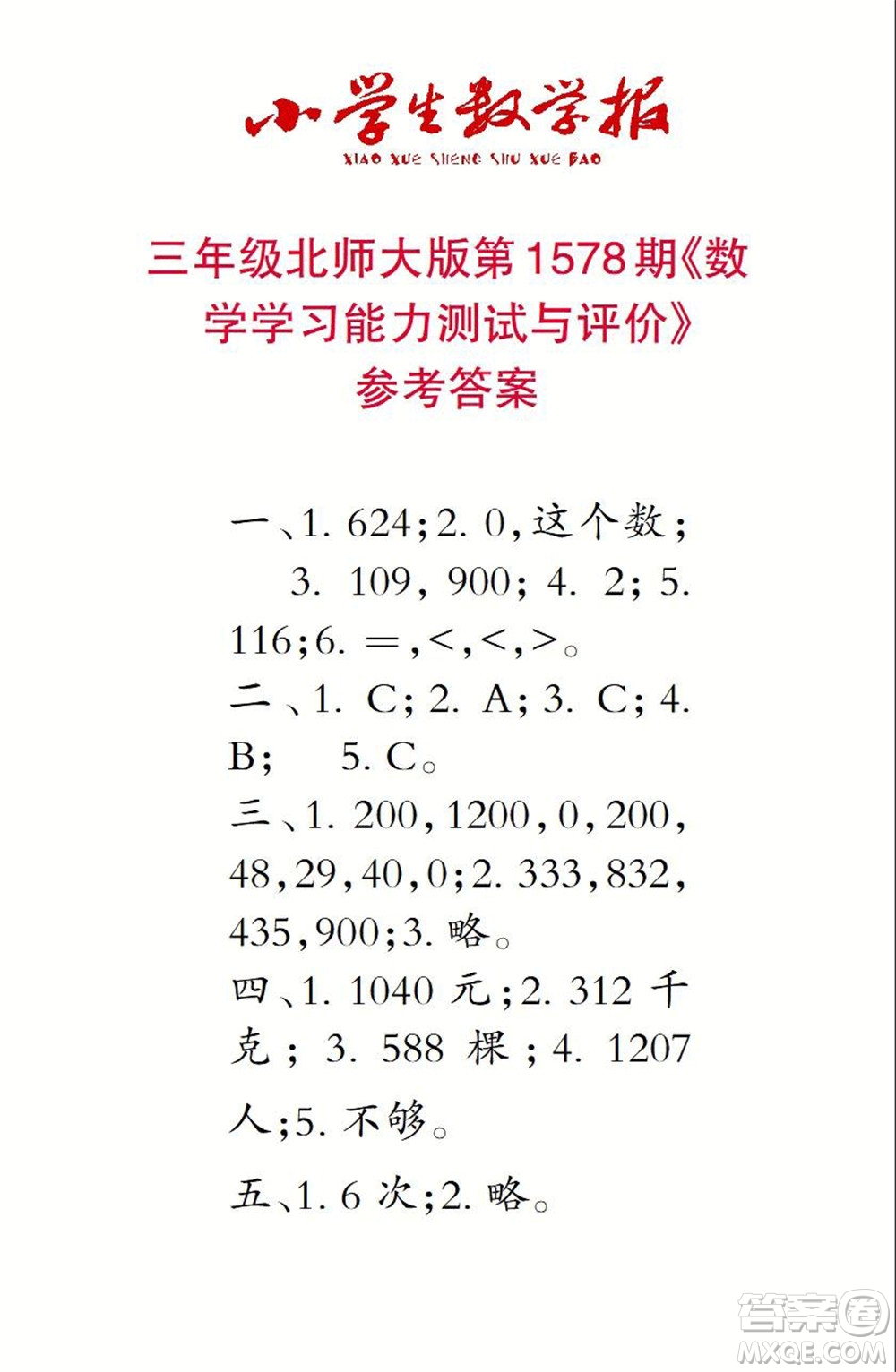 小学生数学报
XIAO XUE SHENG SHU XUE BAO

三年级北师大版第1578期《数学学习能力测试与评价》参考答案

一、1. 624;2. 0,这个数;3. 109,900;4. 2;5. 116;6. =,<,<,>。

二、1. C;2. A;3. C;4. B;5. C。

三、1. 200,1200,0,200,48,29,40,0;2. 333,832,435,900;3. 略。

四、1. 1040 元;2. 312 千克;3. 588 棵;4. 1207 人;5. 不够。

五、1. 6 次;2. 略。

答案圈
MXQE.COM